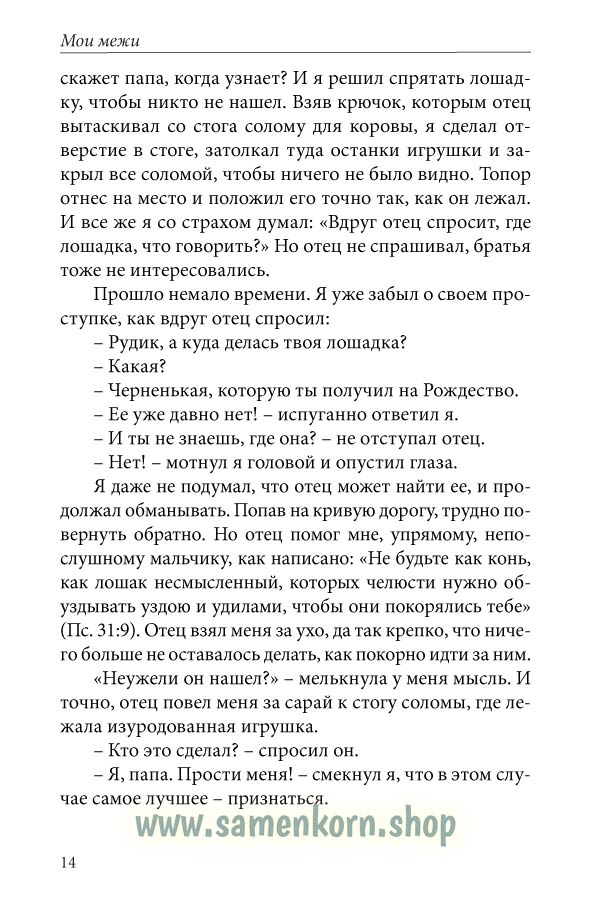 Мои межи

скажет папа, когда узнает? И я решил спрятать лошадку, чтобы никто не нашел. Взяв крючок, которым отец вытаскивал со стога солому для коровы, я сделал отверстие в стоге, затолкал туда останки игрушки и закрыл все соломой, чтобы ничего не было видно. Топор отнес на место и положил его точно так, как он лежал. И все же я со страхом думал: «Вдруг отец спросит, где лошадка, что говорить?» Но отец не спрашивал, братья тоже не интересовались.

Прошло немало времени. Я уже забыл о своем проступке, как вдруг отец спросил:

– Рудик, а куда делась твоя лошадка?

– Какая?

– Черненькая, которую ты получил на Рождество.

– Ее уже давно нет! – испуганно ответил я.

– И ты не знаешь, где она? – не отступал отец.

– Нет! – мотнул я головой и опустил глаза.

Я даже не подумал, что отец может найти ее, и продолжал обманывать. Попав на кривую дорогу, трудно повернуть обратно. Но отец помог мне, упрямому, непослушному мальчику, как написано: «Не будьте как конь, как лошак несмысленный, которых челюсти нужно обуздывать уздою и удилами, чтобы они покорялись тебе» (Пс. 31:9). Отец взял меня за ухо, да так крепко, что ничего больше не оставалось делать, как покорно идти за ним.

«Неужели он нашел?» – мелькнула у меня мысль. И точно, отец повел меня за сарай к стогу соломы, где лежала изуродованная игрушка.

– Кто это сделал? – спросил он.

– Я, папа. Прости меня! – смекнул я, что в этом случае самое лучшее – признаться.

www.samenkorn.shop

14